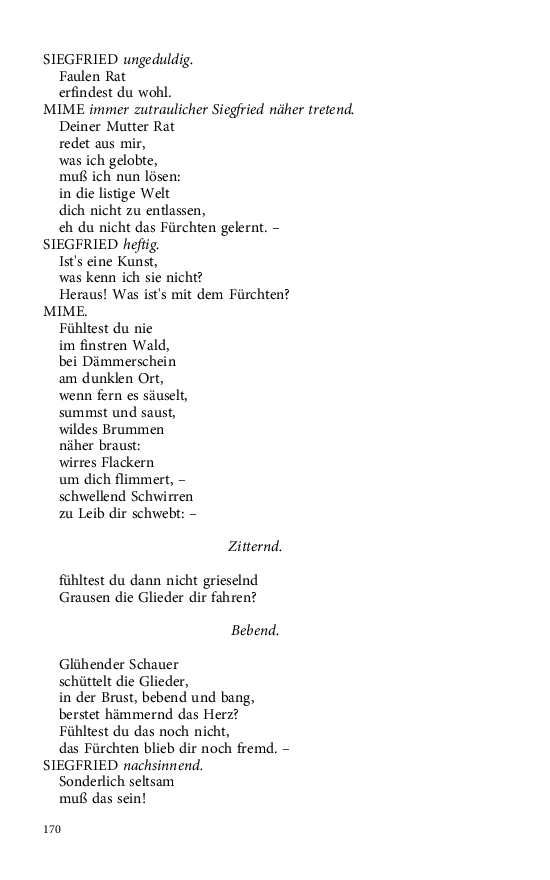 SIEGFRIED ungeduldig.
Faulen Rat
erfindest du wohl.
MIME immer zutraulicher Siegfried näher tretend.
Deiner Mutter Rat
redet aus mir,
was ich gelobte,
muß ich nun lösen:
in die listige Welt
dich nicht zu entlassen,
eh du nicht das Fürchten gelernt. –
SIEGFRIED heftig.
Ist's eine Kunst,
was kenn ich sie nicht?
Heraus! Was ist's mit dem Fürchten?
MIME.
Fühltest du nie
im finstren Wald,
bei Dämmerschein
am dunklen Ort,
wenn fern es säuselt,
summst und saust,
wildes Brummen
näher braust:
wirres Flackern
um dich flimmert, –
schwellend Schwirren
zu Leib dir schwebt: –

Zitternd.

fühltest du dann nicht grieselnd
Grausen die Glieder dir fahren?

Bebend.

Glühender Schauer
schüttelt die Glieder,
in der Brust, bebend und bang,
berstet hämmernd das Herz?
Fühltest du das noch nicht,
das Fürchten blieb dir noch fremd. –
SIEGFRIED nachsinnend.
Sonderlich seltsam
muß das sein!

170